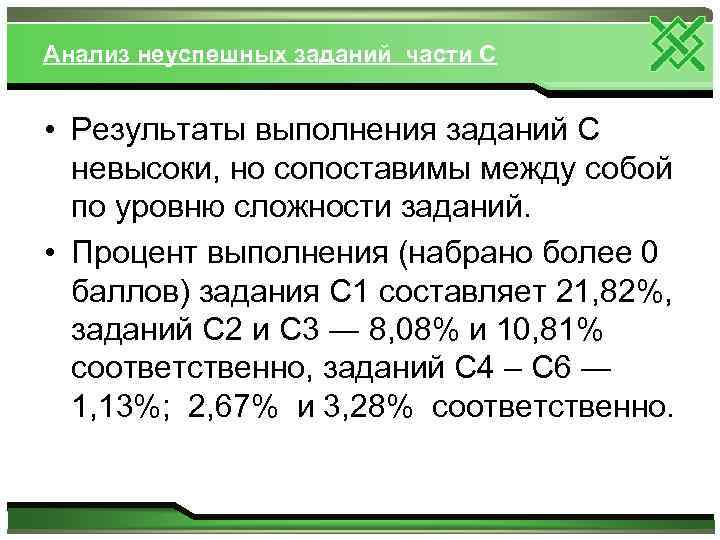 Анализ неуспешных заданий части С

• Результаты выполнения заданий С невысоки, но сопоставимы между собой по уровню сложности заданий.

• Процент выполнения (набрано более 0 баллов) задания С1 составляет 21,82%, заданий С2 и С3 — 8,08% и 10,81% соответственно, заданий С4 – С6 — 1,13%; 2,67% и 3,28% соответственно.